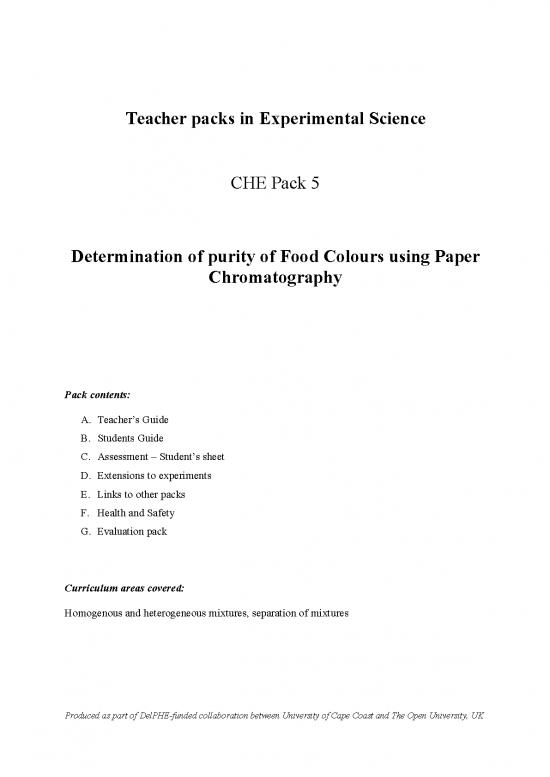 Teacher packs in Experimental Science

CHE Pack 5

Determination of purity of Food Colours using Paper Chromatography

Pack contents:

A. Teacher's Guide
B. Students Guide
C. Assessment – Student's sheet
D. Extensions to experiments
E. Links to other packs
F. Health and Safety
G. Evaluation pack

Curriculum areas covered:

Homogenous and heterogeneous mixtures, separation of mixtures

Produced as part of DelPHE-funded collaboration between University of Cape Coast and The Open University, UK